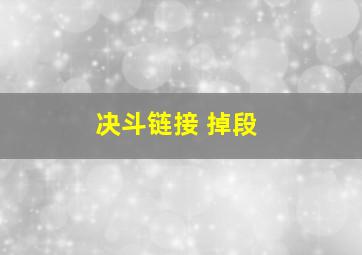 决斗链接 掉段